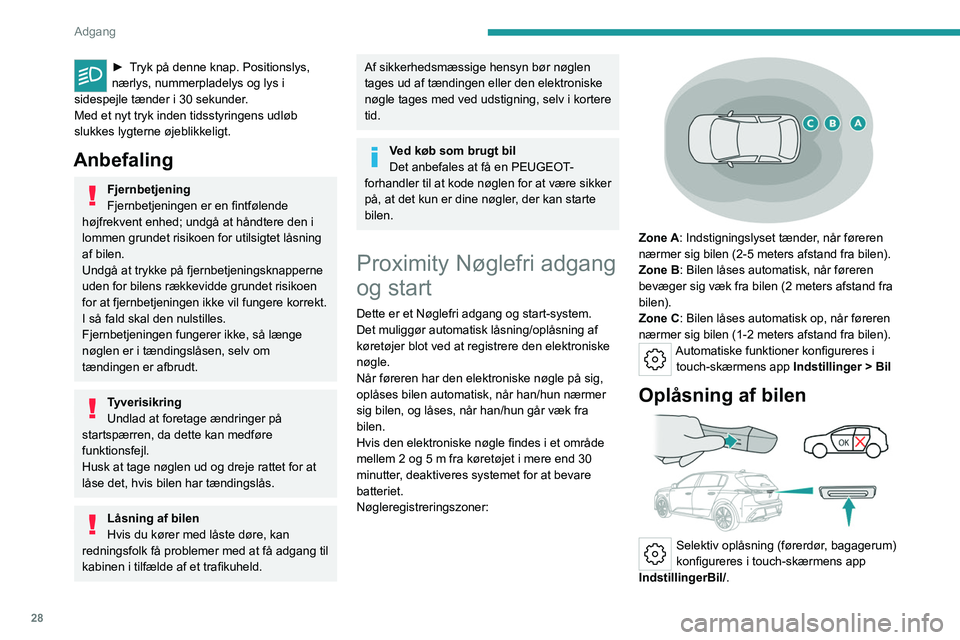 Adgang

► Tryk på denne knap. Positionslys, nærlys, nummerpladelys og lys i sidespejle tænder i 30 sekunder.
Med et nyt tryk inden tidsstyringens udløb slukkes lygterne øjeblikkeligt.

Anbefaling

Fjernbetjening
Fjernbetjeningen er en fintfølende højfrekvent enhed; undgå at håndtere den i lommen grundet risikoen for utilsigtet låsning af bilen.
Undgå at trykke på fjernbetjeningsknapperne uden for bilens rækkevidde grundet risikoen for at fjernbetjeningen ikke vil fungere korrekt. I så fald skal den nulstilles.
Fjernbetjeningen fungerer ikke, så længe nøglen er i tændingslåsen, selv om tændingen er afbrudt.

Tyverisikring
Undlad at foretage ændringer på startspærren, da dette kan medføre funktionsfejl.
Husk at tage nøglen ud og dreje rattet for at låse det, hvis bilen har tændingslås.

Låsning af bilen
Hvis du kører med låste døre, kan redningsfolk få problemer med at få adgang til kabinen i tilfælde af et trafikuheld.

Af sikkerhedsmæssige hensyn bør nøglen tages ud af tændingen eller den elektroniske nøgle tages med ved udstigning, selv i kortere tid.

Ved køb som brugt bil
Det anbefales at få en PEUGEOT-forhandler til at kode nøglen for at være sikker på, at det kun er dine nøgler, der kan starte bilen.

Proximity Nøglefri adgang og start

Dette er et Nøglefri adgang og start-system. Det muliggør automatisk låsning/oplåsning af køretøjer blot ved at registrere den elektroniske nøgle.
Når føreren har den elektroniske nøgle på sig, oplåses bilen automatisk, når han/hun nærmer sig bilen, og låses, når han/hun går væk fra bilen.
Hvis den elektroniske nøgle findes i et område mellem 2 og 5 m fra køretøjet i mere end 30 minutter, deaktiveres systemet for at bevare batteriet.
Nøgleregistreringszoner:

C B A

Zone A: Indstigningslyset tænder, når føreren nærmer sig bilen (2-5 meters afstand fra bilen).
Zone B: Bilen låses automatisk, når føreren bevæger sig væk fra bilen (2 meters afstand fra bilen).
Zone C: Bilen låses automatisk op, når føreren nærmer sig bilen (1-2 meters afstand fra bilen).
Automatiske funktioner konfigureres i touch-skærmens app Indstillinger > Bil

Oplåsning af bilen

OK

Selektiv oplåsning (førerdør, bagagerum) konfigureres i touch-skærmens app IndstillingerBil/.

28

carmanualsonline.info